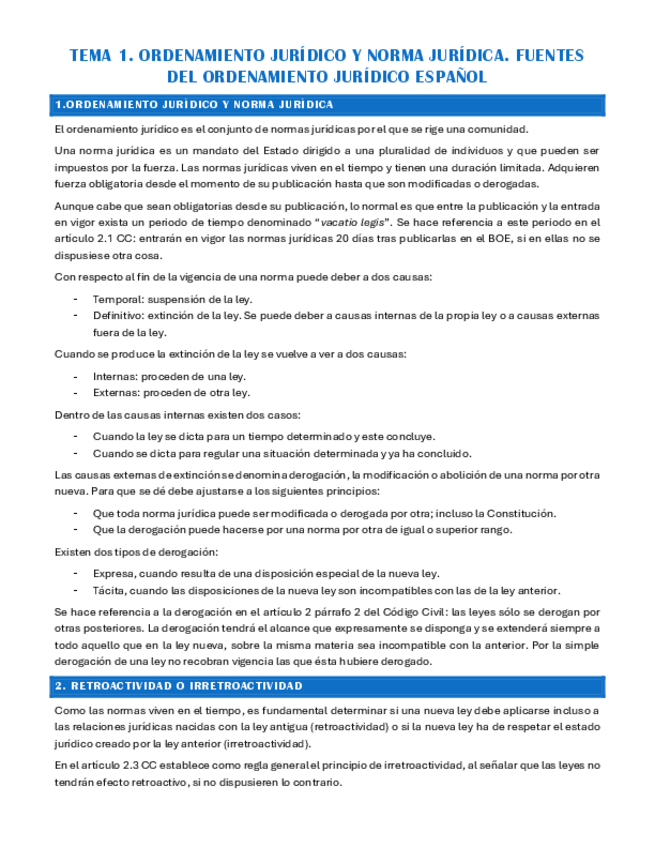 TEMA 1. ORDENAMIENTO JURÍDICO Y NORMA JURÍDICA. FUENTES DEL ORDENAMIENTO JURÍDICO ESPAÑOL

1.ORDENAMIENTO JURÍDICO Y NORMA JURÍDICA

El ordenamiento jurídico es el conjunto de normas jurídicas por el que se rige una comunidad.

Una norma jurídica es un mandato del Estado dirigido a una pluralidad de individuos y que pueden ser impuestos por la fuerza. Las normas jurídicas viven en el tiempo y tienen una duración limitada. Adquieren fuerza obligatoria desde el momento de su publicación hasta que son modificadas o derogadas.

Aunque cabe que sean obligatorias desde su publicación, lo normal es que entre la publicación y la entrada en vigor exista un periodo de tiempo denominado "vacatio legis". Se hace referencia a este periodo en el artículo 2.1 CC: entrarán en vigor las normas jurídicas 20 días tras publicarlas en el BOE, si en ellas no se dispusiese otra cosa.

Con respecto al fin de la vigencia de una norma puede deber a dos causas:

- Temporal: suspensión de la ley.
- Definitivo: extinción de la ley. Se puede deber a causas internas de la propia ley o a causas externas fuera de la ley.

Cuando se produce la extinción de la ley se vuelve a ver a dos causas:

- Internas: proceden de una ley.
- Externas: proceden de otra ley.

Dentro de las causas internas existen dos casos:

- Cuando la ley se dicta para un tiempo determinado y este concluye.
- Cuando se dicta para regular una situación determinada y ya ha concluido.

Las causas externas de extinción se denomina derogación, la modificación o abolición de una norma por otra nueva. Para que se dé debe ajustarse a los siguientes principios:

- Que toda norma jurídica puede ser modificada o derogada por otra; incluso la Constitución.
- Que la derogación puede hacerse por una norma por otra de igual o superior rango.

Existen dos tipos de derogación:

- Expresa, cuando resulta de una disposición especial de la nueva ley.
- Tácita, cuando las disposiciones de la nueva ley son incompatibles con las de la ley anterior.

Se hace referencia a la derogación en el artículo 2 párrafo 2 del Código Civil: las leyes sólo se derogan por otras posteriores. La derogación tendrá el alcance que expresamente se disponga y se extenderá siempre a todo aquello que en la ley nueva, sobre la misma materia sea incompatible con la anterior. Por la simple derogación de una ley no recobran vigencia las que ésta hubiere derogado.

2. RETROACTIVIDAD O IRRETROACTIVIDAD

Como las normas viven en el tiempo, es fundamental determinar si una nueva ley debe aplicarse incluso a las relaciones jurídicas nacidas con la ley antigua (retroactividad) o si la nueva ley ha de respetar el estado jurídico creado por la ley anterior (irretroactividad).

En el artículo 2.3 CC establece como regla general el principio de irretroactividad, al señalar que las leyes no tendrán efecto retroactivo, si no dispusieren lo contrario.